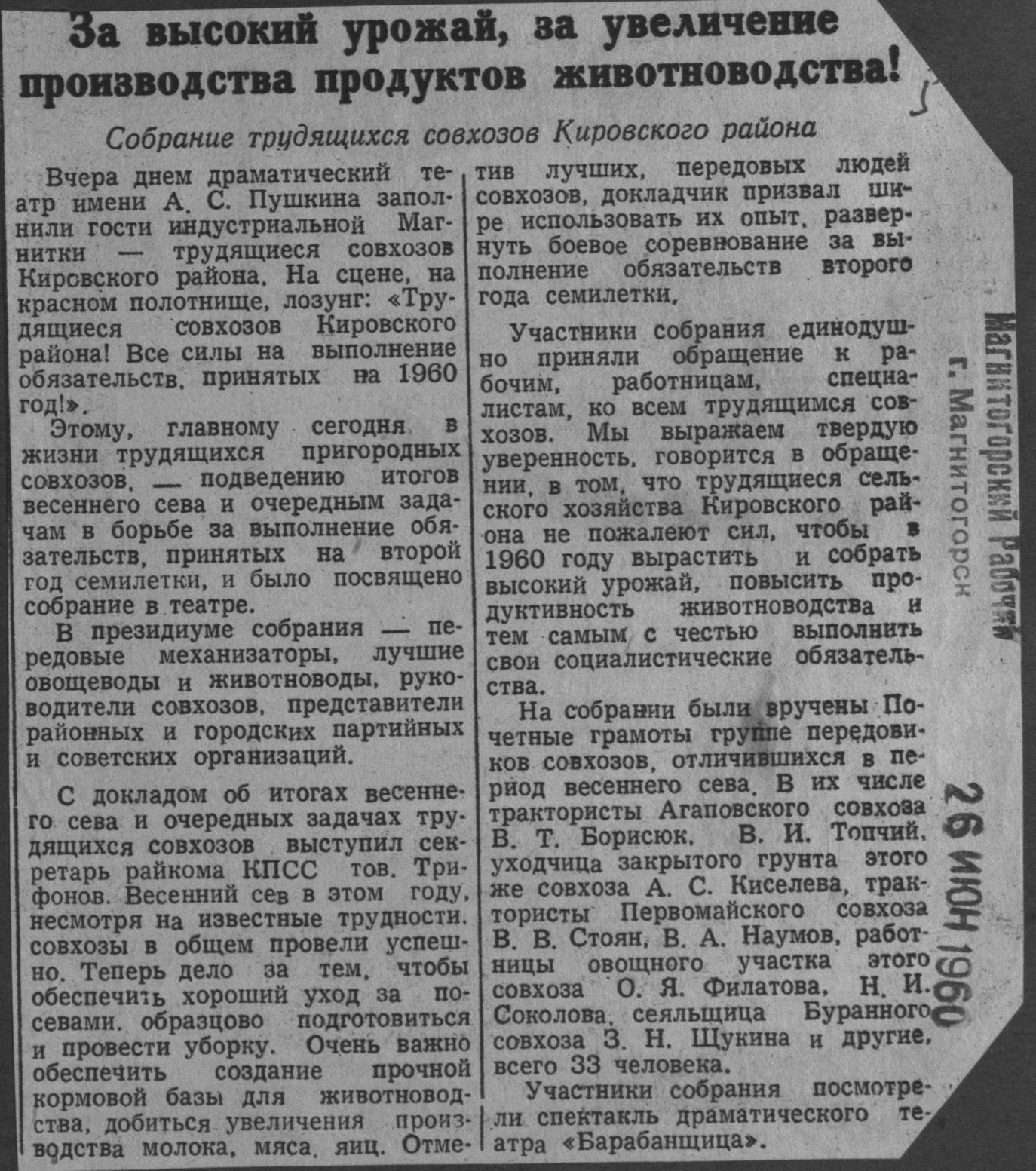 За высокий урожай, за увеличение производства продуктов животноводства!

Собрание трудящихся совхозов Кировского района

Вчера днем драматический театр имени А. С. Пушкина заполнили гости индустриальной Магнитки — трудящиеся совхозов Кировского района. На сцене, на красном полотнище, лозунг: «Трудящиеся совхозов Кировского района! Все силы на выполнение обязательств, принятых на 1960 год!».

Этому, главному сегодня в жизни трудящихся пригородных совхозов, — подведению итогов весеннего сева и очередным задачам в борьбе за выполнение обязательств, принятых на второй год семилетки, и было посвящено собрание в театре.

В президиуме собрания — передовые механизаторы, лучшие овощеводы и животноводы, руководители совхозов, представители районных и городских партийных и советских организаций.

С докладом об итогах весеннего сева и очередных задачах трудящихся совхозов выступил секретарь райкома КПСС тов. Трифонов. Весенний сев в этом году, несмотря на известные трудности, совхозы в общем провели успешно. Теперь дело за тем, чтобы обеспечить хороший уход за посевами, образцово подготовиться и провести уборку. Очень важно обеспечить создание прочной кормовой базы для животноводства, добиться увеличения производства молока, мяса, яиц. Отметив лучших, передовых людей совхозов, докладчик призвал шире использовать их опыт, развернуть боевое соревнование за выполнение обязательств второго года семилетки.

Участники собрания единодушно приняли обращение к рабочим, работницам, специалистам, ко всем трудящимся совхозов. Мы выражаем твердую уверенность, говорится в обращении, в том, что трудящиеся сельского хозяйства Кировского района не пожалеют сил, чтобы в 1960 году вырастить и собрать высокий урожай, повысить продуктивность животноводства и тем самым с честью выполнить свои социалистические обязательства.

На собрании были вручены Почетные грамоты группе передовиков совхозов, отличившихся в период весеннего сева. В их числе трактористы Агаповского совхоза В. Т. Борисюк, В. И. Топчий, уходчица закрытого грунта этого же совхоза А. С. Киселева, трактористы Первомайского совхоза В. В. Стоян, В. А. Наумов, работницы овощного участка этого совхоза О. Я. Филатова, Н. И. Соколова, сеяльщица Буранного совхоза З. Н. Щукина и другие, всего 33 человека.

Участники собрания посмотрели спектакль драматического театра «Барабанщица».

Магнитогорский Рабочий
г. Магнитогорск

26 ИЮН 1960